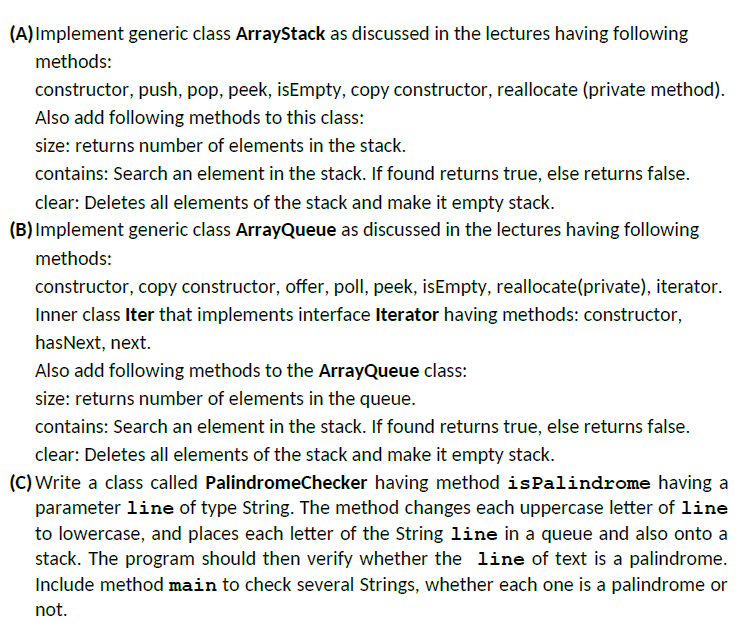 (A) Implement generic class ArrayStack as discussed in the lectures having following methods:
constructor, push, pop, peek, isEmpty, copy constructor, reallocate (private method).
Also add following methods to this class:
size: returns number of elements in the stack.
contains: Search an element in the stack. If found returns true, else returns false.
clear: Deletes all elements of the stack and make it empty stack.
(B) Implement generic class ArrayQueue as discussed in the lectures having following methods:
constructor, copy constructor, offer, poll, peek, isEmpty, reallocate(private), iterator.
Inner class Iter that implements interface Iterator having methods: constructor, hasNext, next.
Also add following methods to the ArrayQueue class:
size: returns number of elements in the queue.
contains: Search an element in the stack. If found returns true, else returns false.
clear: Deletes all elements of the stack and make it empty stack.
(C) Write a class called PalindromeChecker having method isPalindrome having a parameter line of type String. The method changes each uppercase letter of line to lowercase, and places each letter of the String line in a queue and also onto a stack. The program should then verify whether the line of text is a palindrome. Include method main to check several Strings, whether each one is a palindrome or not.